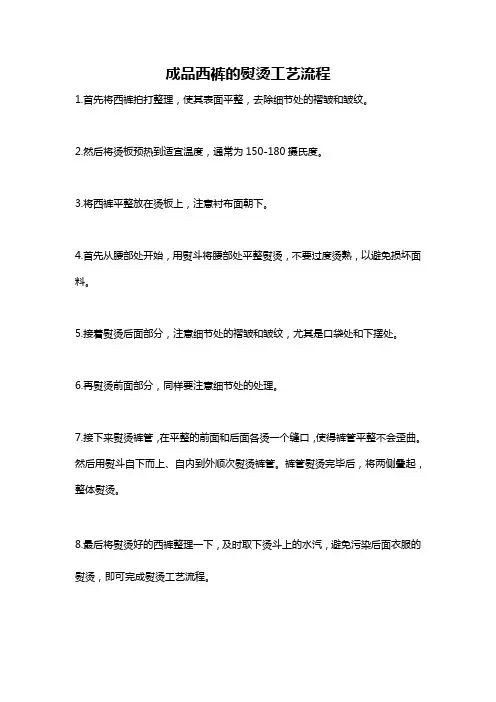 成品西裤的熨烫工艺流程

1.首先将西裤拍打整理，使其表面平整，去除细节处的褶皱和皱纹。

2.然后将烫板预热到适宜温度，通常为 150-180 摄氏度。

3.将西裤平整放在烫板上，注意衬布面朝下。

4.首先从腰部处开始，用熨斗将腰部处平整熨烫，不要过度烫熟，以避免损坏面料。

5.接着熨烫后面部分，注意细节处的褶皱和皱纹，尤其是口袋处和下摆处。

6.再熨烫前面部分，同样要注意细节处的处理。

7.接下来熨烫裤管，在平整的前面和后面各烫一个缝口，使得裤管平整不会歪曲。然后用熨斗自下而上、自内到外顺次熨烫裤管。裤管熨烫完毕后，将两侧叠起，整体熨烫。

8.最后将熨烫好的西裤整理一下，及时取下烫斗上的水汽，避免污染后面衣服的熨烫，即可完成熨烫工艺流程。